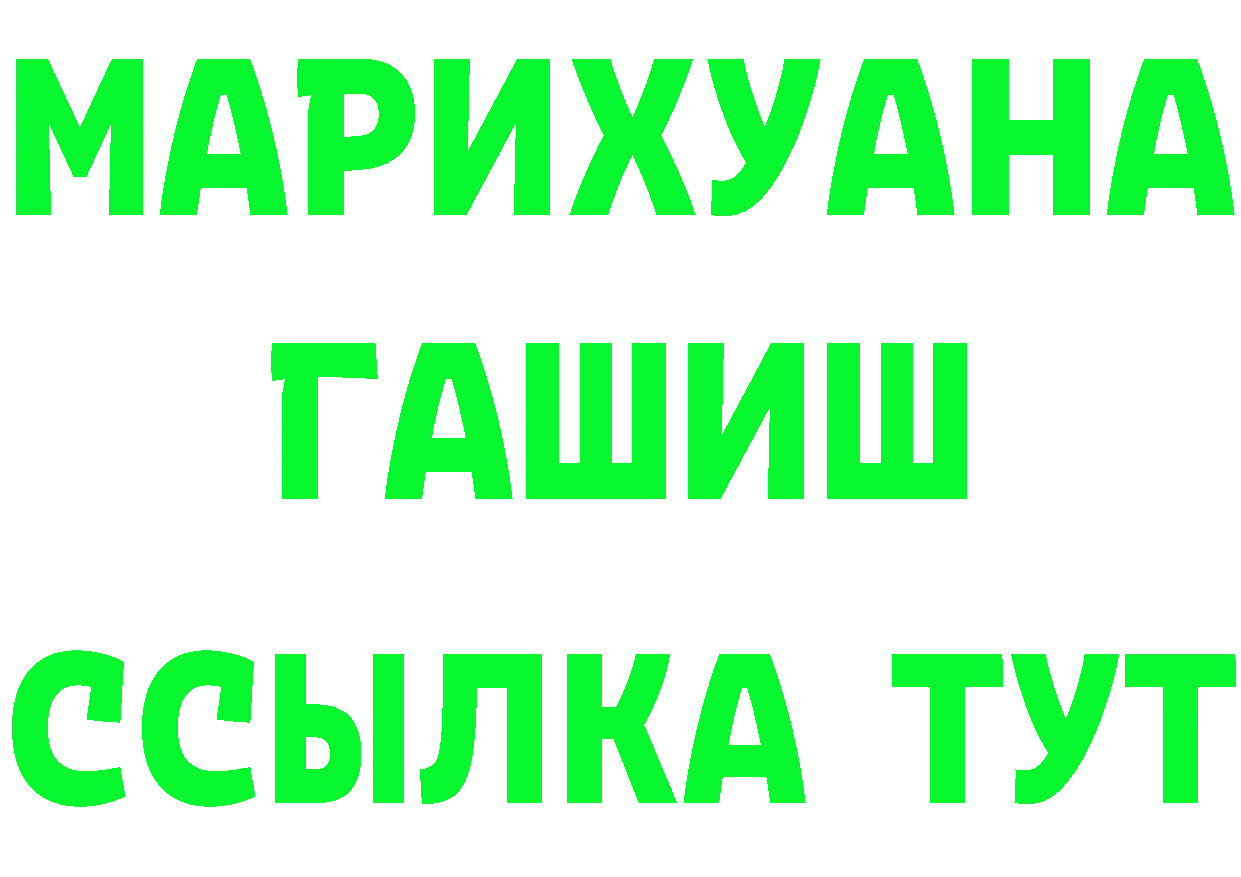 МАРИХУАНА
ГАШИШ
ССЫЛКА ТУТ